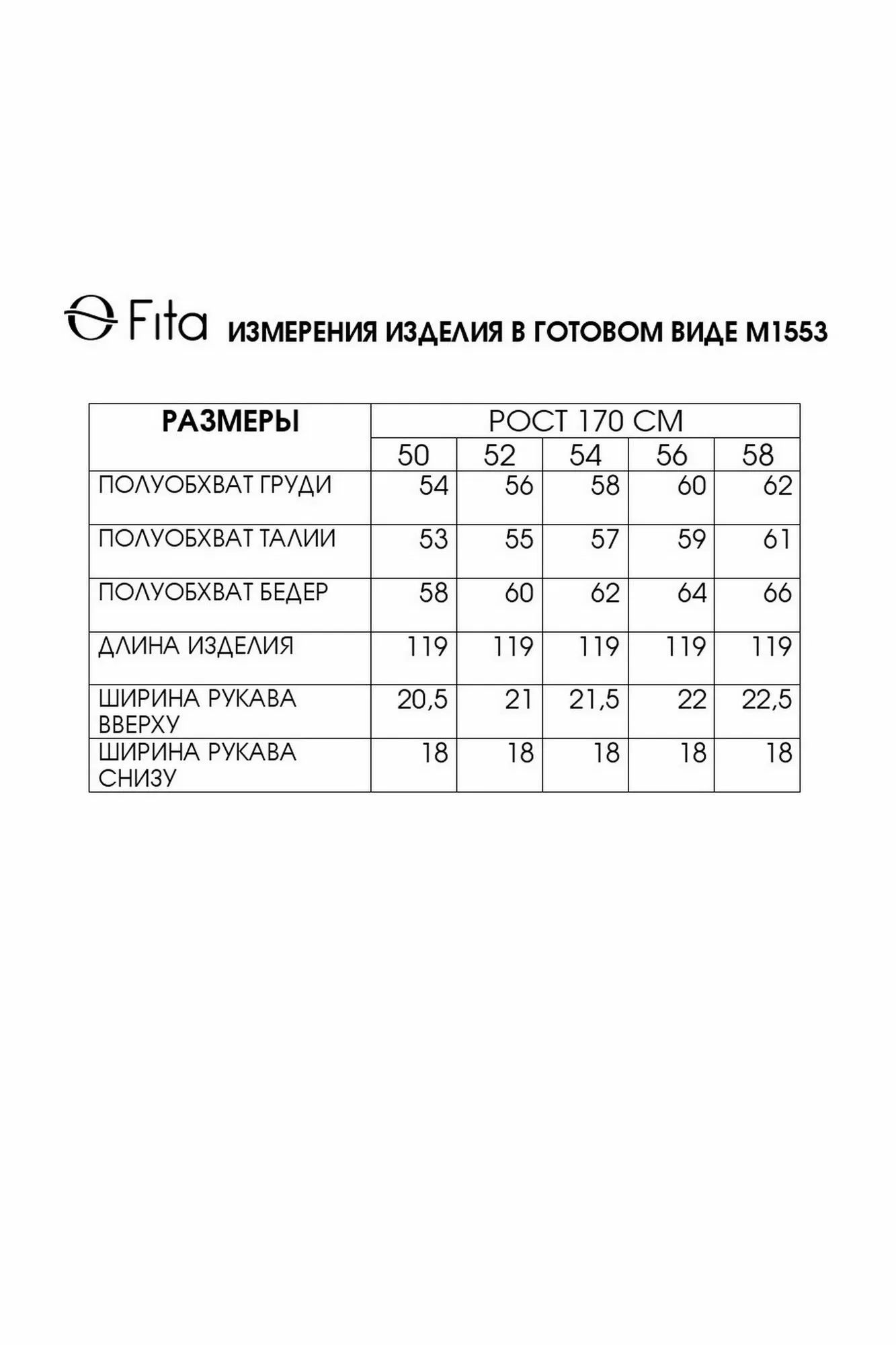 Fita ИЗМЕРЕНИЯ ИЗДЕЛИЯ В ГОТОВОМ ВИДЕ М1553

| РАЗМЕРЫ | РОСТ 170 СМ | | | | |
|---|---|---|---|---|---|
| | 50 | 52 | 54 | 56 | 58 |
| ПОЛУОБХВАТ ГРУДИ | 54 | 56 | 58 | 60 | 62 |
| ПОЛУОБХВАТ ТАЛИИ | 53 | 55 | 57 | 59 | 61 |
| ПОЛУОБХВАТ БЕДЕР | 58 | 60 | 62 | 64 | 66 |
| ДЛИНА ИЗДЕЛИЯ | 119 | 119 | 119 | 119 | 119 |
| ШИРИНА РУКАВА ВВЕРХУ | 20,5 | 21 | 21,5 | 22 | 22,5 |
| ШИРИНА РУКАВА СНИЗУ | 18 | 18 | 18 | 18 | 18 |